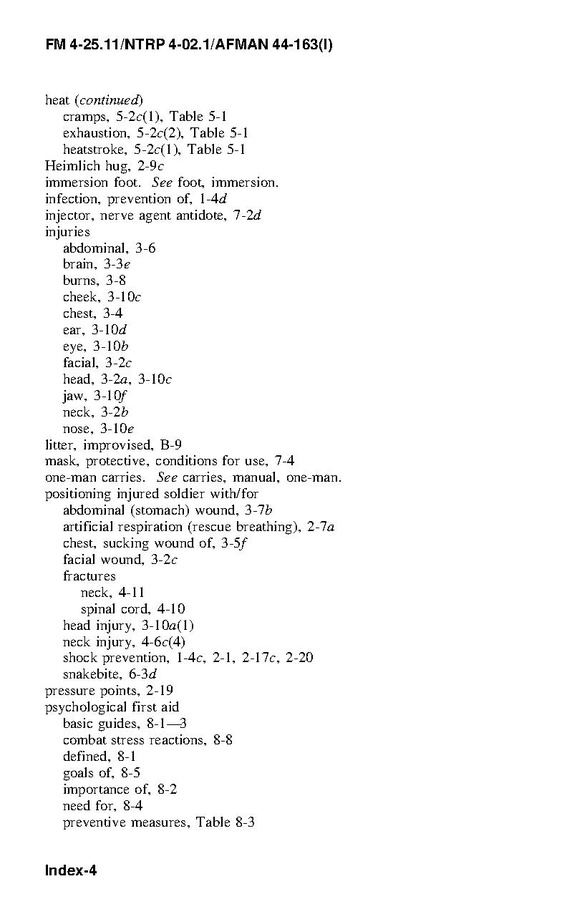 FM 4-25.11/NTRP 4-02.1/AFMAN 44-163(I)

heat (continued)
cramps, 5-2c(1), Table 5-1
exhaustion, 5-2c(2), Table 5-1
heatstroke, 5-2c(1), Table 5-1
Heimlich hug, 2-9c
immersion foot. See foot, immersion.
infection, prevention of, 1-4d
injector, nerve agent antidote, 7-2d
injuries
abdominal, 3-6
brain, 3-3e
burns, 3-8
cheek, 3-10c
chest, 3-4
ear, 3-10d
eye, 3-10b
facial, 3-2c
head, 3-2a, 3-10c
jaw, 3-10f
neck, 3-2b
nose, 3-10e
litter, improvised, B-9
mask, protective, conditions for use, 7-4
one-man carries. See carries, manual, one-man.
positioning injured soldier with/for
abdominal (stomach) wound, 3-7b
artificial respiration (rescue breathing), 2-7a
chest, sucking wound of, 3-5f
facial wound, 3-2c
fractures
neck, 4-11
spinal cord, 4-10
head injury, 3-10a(1)
neck injury, 4-6c(4)
shock prevention, 1-4c, 2-1, 2-17c, 2-20
snakebite, 6-3d
pressure points, 2-19
psychological first aid
basic guides, 8-1—3
combat stress reactions, 8-8
defined, 8-1
goals of, 8-5
importance of, 8-2
need for, 8-4
preventive measures, Table 8-3

Index-4